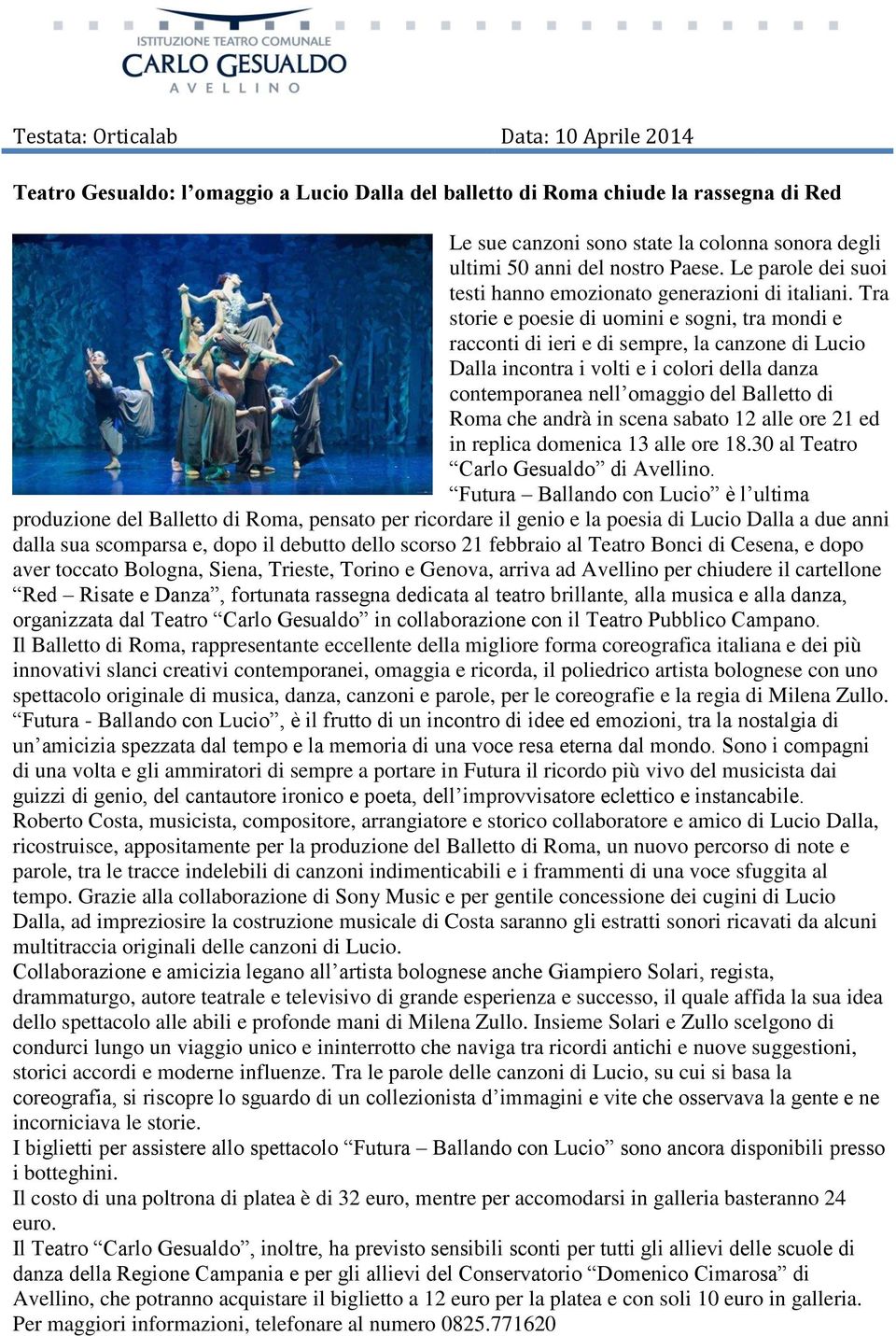 ISTITUZIONE TEATRO COMUNALE
CARLO GESUALDO
AVELLINO

Testata: Orticalab Data: 10 Aprile 2014

Teatro Gesualdo: l'omaggio a Lucio Dalla del balletto di Roma chiude la rassegna di Red

Le sue canzoni sono state la colonna sonora degli ultimi 50 anni del nostro Paese. Le parole dei suoi testi hanno emozionato generazioni di italiani. Tra storie e poesie di uomini e sogni, tra mondi e racconti di ieri e di sempre, la canzone di Lucio Dalla incontra i volti e i colori della danza contemporanea nell'omaggio del Balletto di Roma che andrà in scena sabato 12 alle ore 21 ed in replica domenica 13 alle ore 18.30 al Teatro "Carlo Gesualdo" di Avellino.
"Futura – Ballando con Lucio" è l'ultima produzione del Balletto di Roma, pensato per ricordare il genio e la poesia di Lucio Dalla a due anni dalla sua scomparsa e, dopo il debutto dello scorso 21 febbraio al Teatro Bonci di Cesena, e dopo aver toccato Bologna, Siena, Trieste, Torino e Genova, arriva ad Avellino per chiudere il cartellone "Red – Risate e Danza", fortunata rassegna dedicata al teatro brillante, alla musica e alla danza, organizzata dal Teatro "Carlo Gesualdo" in collaborazione con il Teatro Pubblico Campano.
Il Balletto di Roma, rappresentante eccellente della migliore forma coreografica italiana e dei più innovativi slanci creativi contemporanei, omaggia e ricorda, il poliedrico artista bolognese con uno spettacolo originale di musica, danza, canzoni e parole, per le coreografie e la regia di Milena Zullo.
"Futura - Ballando con Lucio", è il frutto di un incontro di idee ed emozioni, tra la nostalgia di un'amicizia spezzata dal tempo e la memoria di una voce resa eterna dal mondo. Sono i compagni di una volta e gli ammiratori di sempre a portare in Futura il ricordo più vivo del musicista dai guizzi di genio, del cantautore ironico e poeta, dell'improvvisatore eclettico e instancabile.
Roberto Costa, musicista, compositore, arrangiatore e storico collaboratore e amico di Lucio Dalla, ricostruisce, appositamente per la produzione del Balletto di Roma, un nuovo percorso di note e parole, tra le tracce indelebili di canzoni indimenticabili e i frammenti di una voce sfuggita al tempo. Grazie alla collaborazione di Sony Music e per gentile concessione dei cugini di Lucio Dalla, ad impreziosire la costruzione musicale di Costa saranno gli estratti sonori ricavati da alcuni multitraccia originali delle canzoni di Lucio.
Collaborazione e amicizia legano all'artista bolognese anche Giampiero Solari, regista, drammaturgo, autore teatrale e televisivo di grande esperienza e successo, il quale affida la sua idea dello spettacolo alle abili e profonde mani di Milena Zullo. Insieme Solari e Zullo scelgono di condurci lungo un viaggio unico e ininterrotto che naviga tra ricordi antichi e nuove suggestioni, storici accordi e moderne influenze. Tra le parole delle canzoni di Lucio, su cui si basa la coreografia, si riscopre lo sguardo di un collezionista d'immagini e vite che osservava la gente e ne incorniciava le storie.
I biglietti per assistere allo spettacolo "Futura – Ballando con Lucio" sono ancora disponibili presso i botteghini.
Il costo di una poltrona di platea è di 32 euro, mentre per accomodarsi in galleria basteranno 24 euro.
Il Teatro "Carlo Gesualdo", inoltre, ha previsto sensibili sconti per tutti gli allievi delle scuole di danza della Regione Campania e per gli allievi del Conservatorio "Domenico Cimarosa" di Avellino, che potranno acquistare il biglietto a 12 euro per la platea e con soli 10 euro in galleria.
Per maggiori informazioni, telefonare al numero 0825.771620